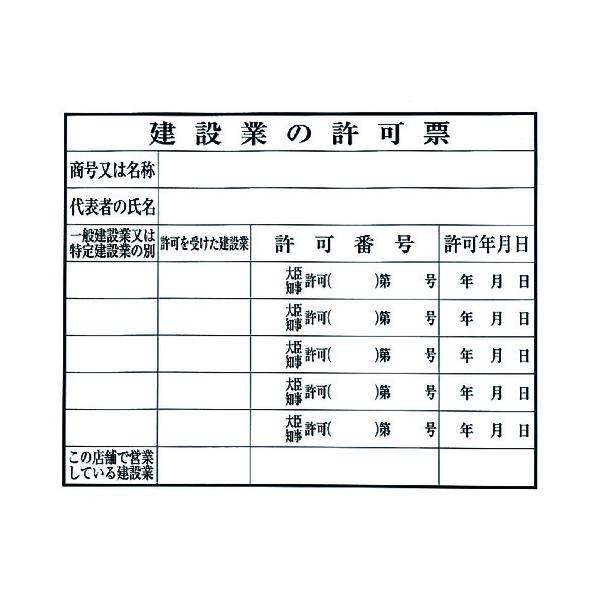 建設業の許可票

| 商号又は名称 | | | |
|---|---|---|---|
| 代表者の氏名 | | | |
| 一般建設業又は特定建設業の別 | 許可を受けた建設業 | 許可番号 | 許可年月日 |
| | | 大臣 知事 許可(　　)第　　号 | 年　月　日 |
| | | 大臣 知事 許可(　　)第　　号 | 年　月　日 |
| | | 大臣 知事 許可(　　)第　　号 | 年　月　日 |
| | | 大臣 知事 許可(　　)第　　号 | 年　月　日 |
| | | 大臣 知事 許可(　　)第　　号 | 年　月　日 |
| この店舗で営業している建設業 | | | |